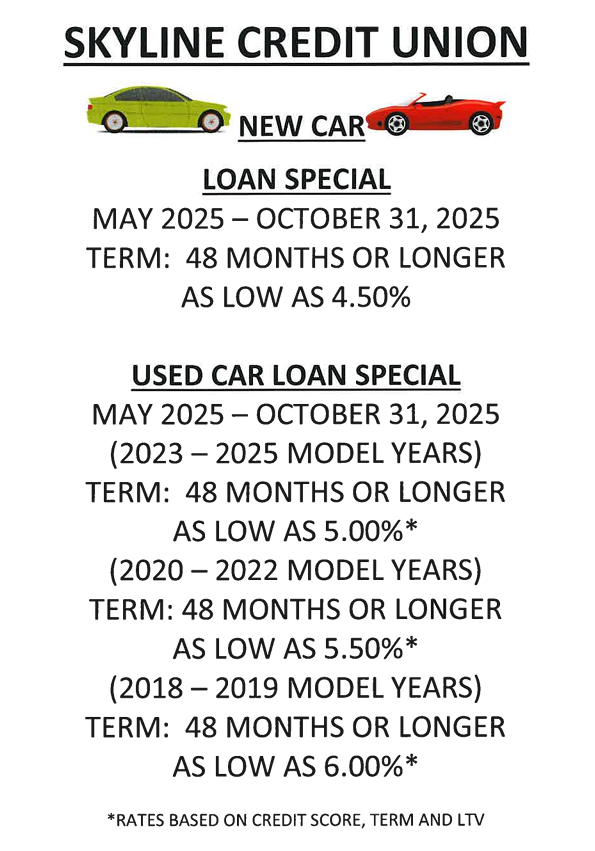 SKYLINE CREDIT UNION

NEW CAR

LOAN SPECIAL
MAY 2025 – OCTOBER 31, 2025
TERM: 48 MONTHS OR LONGER
AS LOW AS 4.50%

USED CAR LOAN SPECIAL
MAY 2025 – OCTOBER 31, 2025
(2023 – 2025 MODEL YEARS)
TERM: 48 MONTHS OR LONGER
AS LOW AS 5.00%*
(2020 – 2022 MODEL YEARS)
TERM: 48 MONTHS OR LONGER
AS LOW AS 5.50%*
(2018 – 2019 MODEL YEARS)
TERM: 48 MONTHS OR LONGER
AS LOW AS 6.00%*

*RATES BASED ON CREDIT SCORE, TERM AND LTV